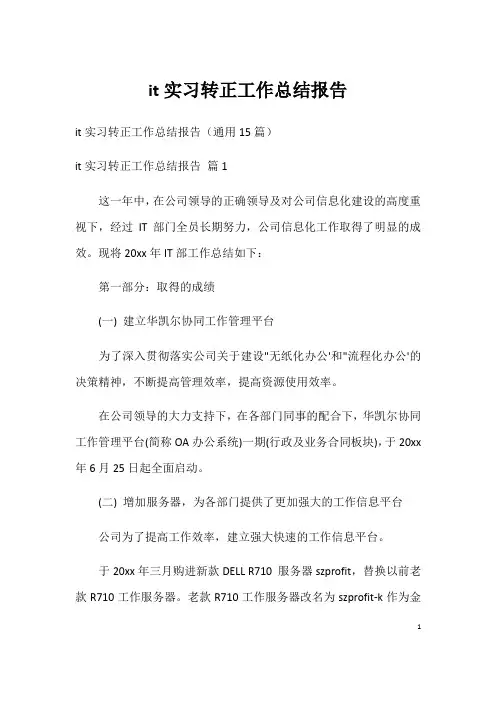 it 实习转正工作总结报告

it 实习转正工作总结报告（通用 15 篇）

it 实习转正工作总结报告 篇 1

这一年中，在公司领导的正确领导及对公司信息化建设的高度重视下，经过 IT 部门全员长期努力，公司信息化工作取得了明显的成效。现将 20xx 年 IT 部工作总结如下：

第一部分：取得的成绩

(一) 建立华凯尔协同工作管理平台

为了深入贯彻落实公司关于建设"无纸化办公'和"流程化办公'的决策精神，不断提高管理效率，提高资源使用效率。

在公司领导的大力支持下，在各部门同事的配合下，华凯尔协同工作管理平台(简称 OA 办公系统)一期(行政及业务合同板块)，于 20xx 年 6 月 25 日起全面启动。

(二) 增加服务器，为各部门提供了更加强大的工作信息平台

公司为了提高工作效率，建立强大快速的工作信息平台。

于 20xx 年三月购进新款 DELL R710 服务器 szprofit，替换以前老款 R710 工作服务器。老款 R710 工作服务器改名为 szprofit-k 作为金

1